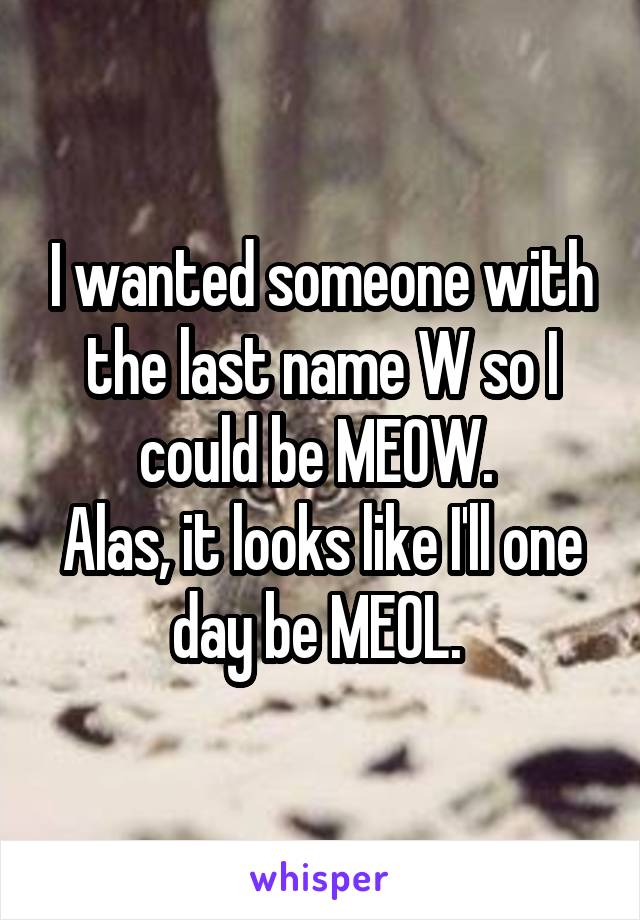 I wanted someone with the last name W so I could be MEOW.
Alas, it looks like I'll one day be MEOL.

whisper